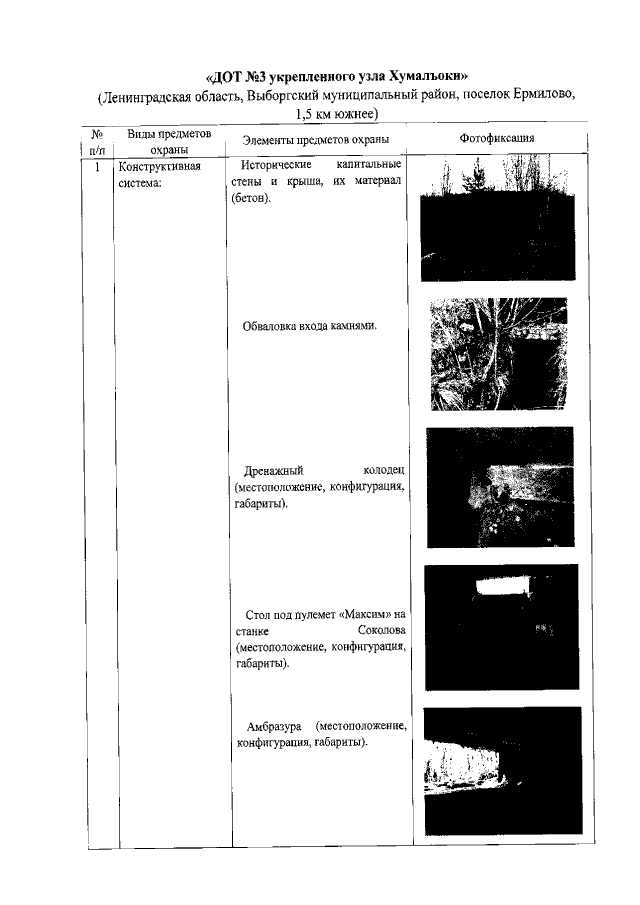 «ДОТ №3 укрепленного узла Хумалъоки»
(Ленинградская область, Выборгский муниципальный район, поселок Ермилово, 1,5 км южнее)

| № п/п | Виды предметов охраны | Элементы предметов охраны | Фотофиксация |
|---|---|---|---|
| 1 | Конструктивная система: | Исторические капитальные стены и крыша, их материал (бетон). | |
| | | Обваловка входа камнями. | |
| | | Дренажный колодец (местоположение, конфигурация, габариты). | |
| | | Стол под пулемет «Максим» на станке Соколова (местоположение, конфигурация, габариты). | |
| | | Амбразура (местоположение, конфигурация, габариты). | |